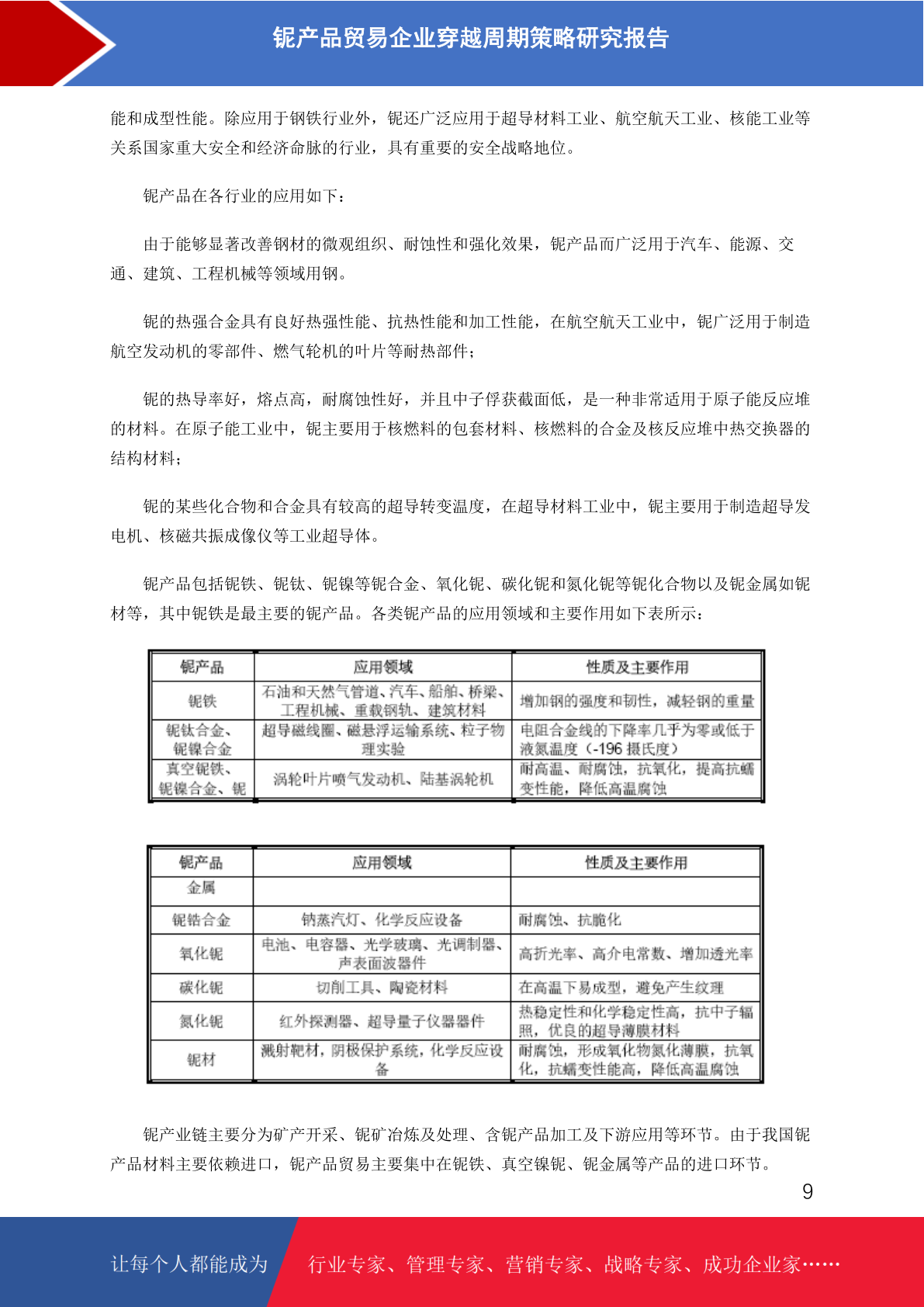 铌产品贸易企业穿越周期策略研究报告

能和成型性能。除应用于钢铁行业外，铌还广泛应用于超导材料工业、航空航天工业、核能工业等关系国家重大安全和经济命脉的行业，具有重要的安全战略地位。

铌产品在各行业的应用如下：

由于能够显著改善钢材的微观组织、耐蚀性和强化效果，铌产品而广泛用于汽车、能源、交通、建筑、工程机械等领域用钢。

铌的热强合金具有良好热强性能、抗热性能和加工性能，在航空航天工业中，铌广泛用于制造航空发动机的零部件、燃气轮机的叶片等耐热部件；

铌的热导率好，熔点高，耐腐蚀性好，并且中子俘获截面低，是一种非常适用于原子能反应堆的材料。在原子能工业中，铌主要用于核燃料的包套材料、核燃料的合金及核反应堆中热交换器的结构材料；

铌的某些化合物和合金具有较高的超导转变温度，在超导材料工业中，铌主要用于制造超导发电机、核磁共振成像仪等工业超导体。

铌产品包括铌铁、铌钛、铌镍等铌合金、氧化铌、碳化铌和氮化铌等铌化合物以及铌金属如铌材等，其中铌铁是最主要的铌产品。各类铌产品的应用领域和主要作用如下表所示：

| 铌产品 | 应用领域 | 性质及主要作用 |
|---|---|---|
| 铌铁 | 石油和天然气管道、汽车、船舶、桥梁、工程机械、重载钢轨、建筑材料 | 增加钢的强度和韧性，减轻钢的重量 |
| 铌钛合金、铌镍合金 | 超导磁线圈、磁悬浮运输系统、粒子物理实验 | 电阻合金线的下降率几乎为零或低于液氮温度（-196 摄氏度） |
| 真空铌铁、铌镍合金、铌 | 涡轮叶片喷气发动机、陆基涡轮机 | 耐高温、耐腐蚀，抗氧化，提高抗蠕变性能，降低高温腐蚀 |

| 铌产品 | 应用领域 | 性质及主要作用 |
|---|---|---|
| 金属 | | |
| 铌锆合金 | 钠蒸汽灯、化学反应设备 | 耐腐蚀、抗脆化 |
| 氧化铌 | 电池、电容器、光学玻璃、光调制器、声表面波器件 | 高折光率、高介电常数、增加透光率 |
| 碳化铌 | 切削工具、陶瓷材料 | 在高温下易成型，避免产生纹理 |
| 氮化铌 | 红外探测器、超导量子仪器器件 | 热稳定性和化学稳定性高，抗中子辐照，优良的超导薄膜材料 |
| 铌材 | 溅射靶材，阴极保护系统，化学反应设备 | 耐腐蚀，形成氧化物氮化薄膜，抗氧化，抗蠕变性能高，降低高温腐蚀 |

铌产业链主要分为矿产开采、铌矿冶炼及处理、含铌产品加工及下游应用等环节。由于我国铌产品材料主要依赖进口，铌产品贸易主要集中在铌铁、真空镍铌、铌金属等产品的进口环节。

9

让每个人都能成为 行业专家、管理专家、营销专家、战略专家、成功企业家……